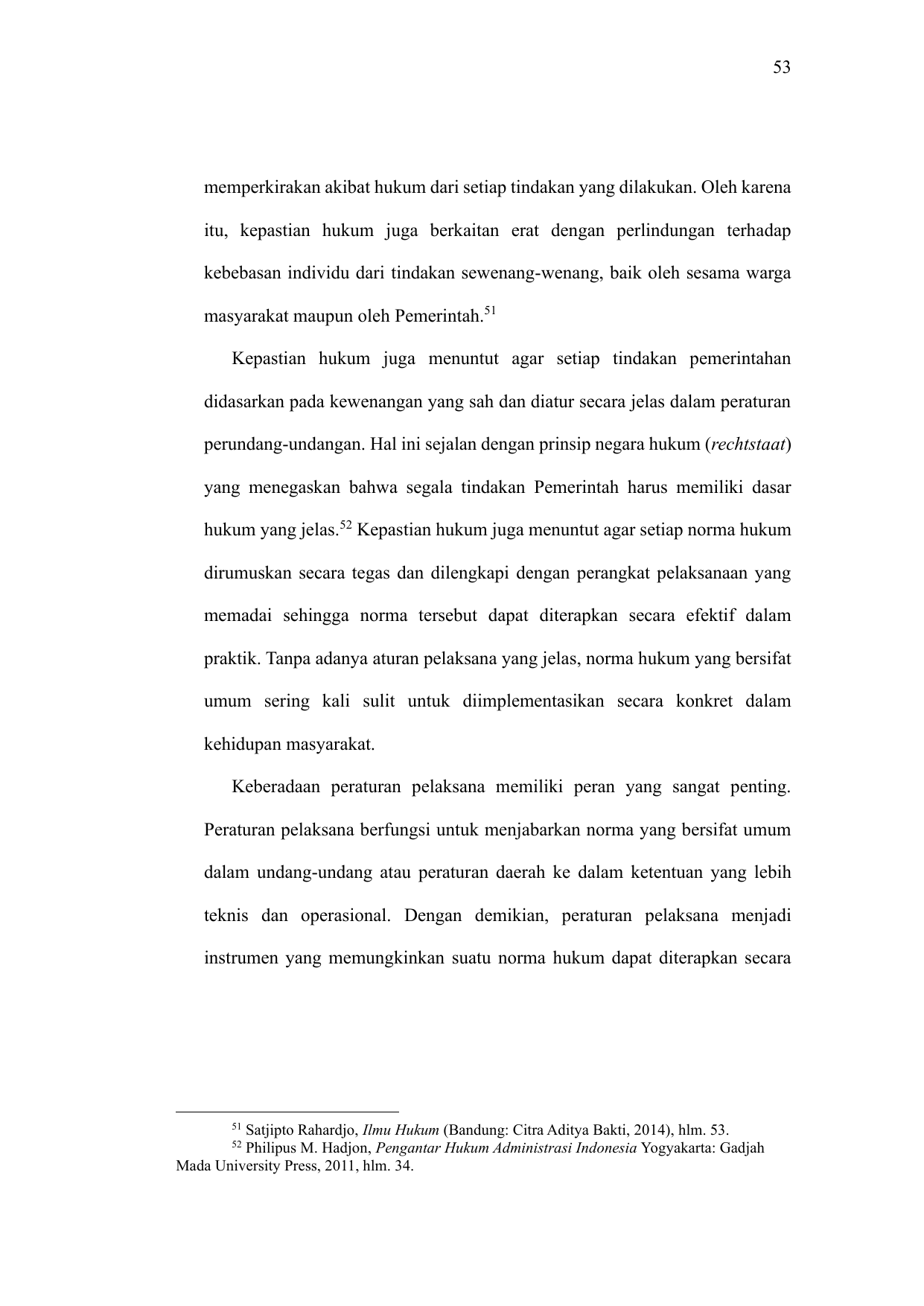 53

memperkirakan akibat hukum dari setiap tindakan yang dilakukan. Oleh karena itu, kepastian hukum juga berkaitan erat dengan perlindungan terhadap kebebasan individu dari tindakan sewenang-wenang, baik oleh sesama warga masyarakat maupun oleh Pemerintah.$^{51}$

Kepastian hukum juga menuntut agar setiap tindakan pemerintahan didasarkan pada kewenangan yang sah dan diatur secara jelas dalam peraturan perundang-undangan. Hal ini sejalan dengan prinsip negara hukum (rechtstaat) yang menegaskan bahwa segala tindakan Pemerintah harus memiliki dasar hukum yang jelas.$^{52}$ Kepastian hukum juga menuntut agar setiap norma hukum dirumuskan secara tegas dan dilengkapi dengan perangkat pelaksanaan yang memadai sehingga norma tersebut dapat diterapkan secara efektif dalam praktik. Tanpa adanya aturan pelaksana yang jelas, norma hukum yang bersifat umum sering kali sulit untuk diimplementasikan secara konkret dalam kehidupan masyarakat.

Keberadaan peraturan pelaksana memiliki peran yang sangat penting. Peraturan pelaksana berfungsi untuk menjabarkan norma yang bersifat umum dalam undang-undang atau peraturan daerah ke dalam ketentuan yang lebih teknis dan operasional. Dengan demikian, peraturan pelaksana menjadi instrumen yang memungkinkan suatu norma hukum dapat diterapkan secara

$^{51}$ Satjipto Rahardjo, Ilmu Hukum (Bandung: Citra Aditya Bakti, 2014), hlm. 53.
$^{52}$ Philipus M. Hadjon, Pengantar Hukum Administrasi Indonesia Yogyakarta: Gadjah Mada University Press, 2011, hlm. 34.